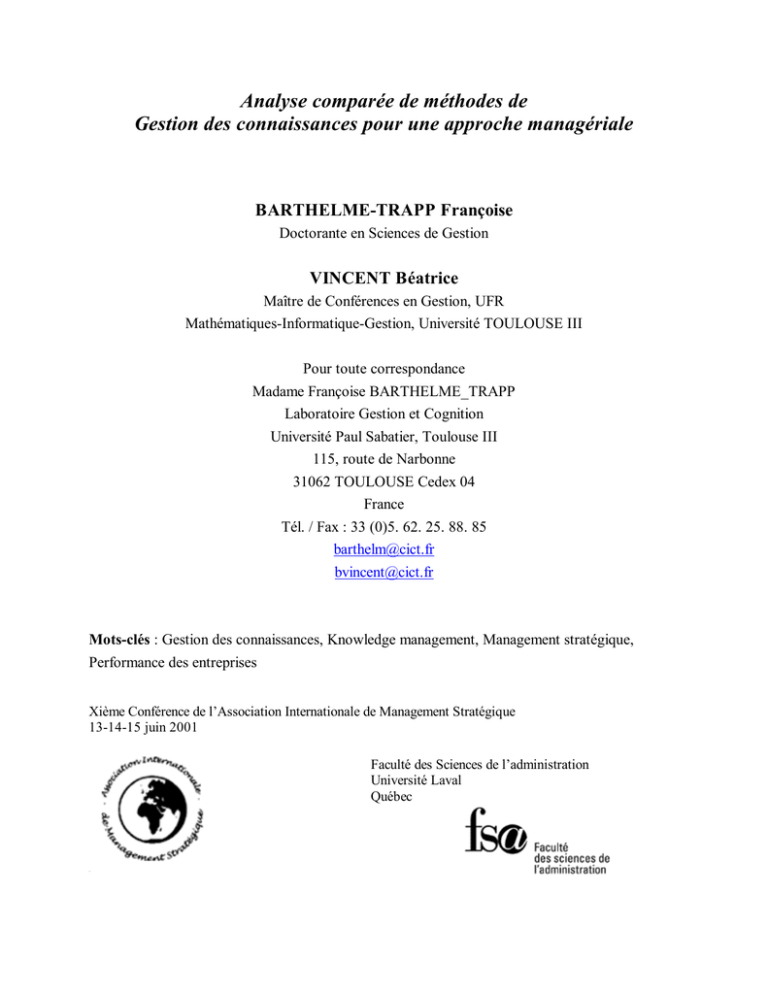 Analyse comparée de méthodes de
Gestion des connaissances pour une approche managériale

BARTHELME-TRAPP Françoise
Doctorante en Sciences de Gestion

VINCENT Béatrice
Maître de Conférences en Gestion, UFR
Mathématiques-Informatique-Gestion, Université TOULOUSE III

Pour toute correspondance
Madame Françoise BARTHELME_TRAPP
Laboratoire Gestion et Cognition
Université Paul Sabatier, Toulouse III
115, route de Narbonne
31062 TOULOUSE Cedex 04
France
Tél. / Fax : 33 (0)5. 62. 25. 88. 85
barthelm@cict.fr
bvincent@cict.fr

Mots-clés : Gestion des connaissances, Knowledge management, Management stratégique, Performance des entreprises

Xième Conférence de l'Association Internationale de Management Stratégique
13-14-15 juin 2001

Association Internationale de Management Stratégique

Faculté des Sciences de l'administration
Université Laval
Québec

fsa Faculté des sciences de l'administration